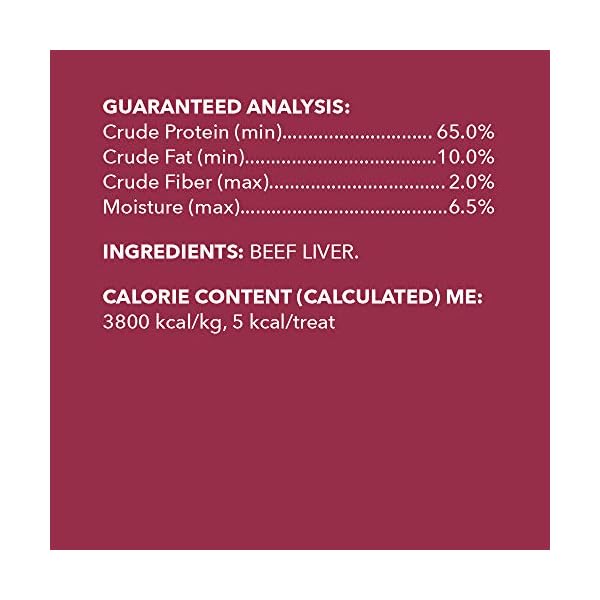 GUARANTEED ANALYSIS:
Crude Protein (min) 65.0%
Crude Fat (min) 10.0%
Crude Fiber (max) 2.0%
Moisture (max) 6.5%

INGREDIENTS: BEEF LIVER.

CALORIE CONTENT (CALCULATED) ME:
3800 kcal/kg, 5 kcal/treat